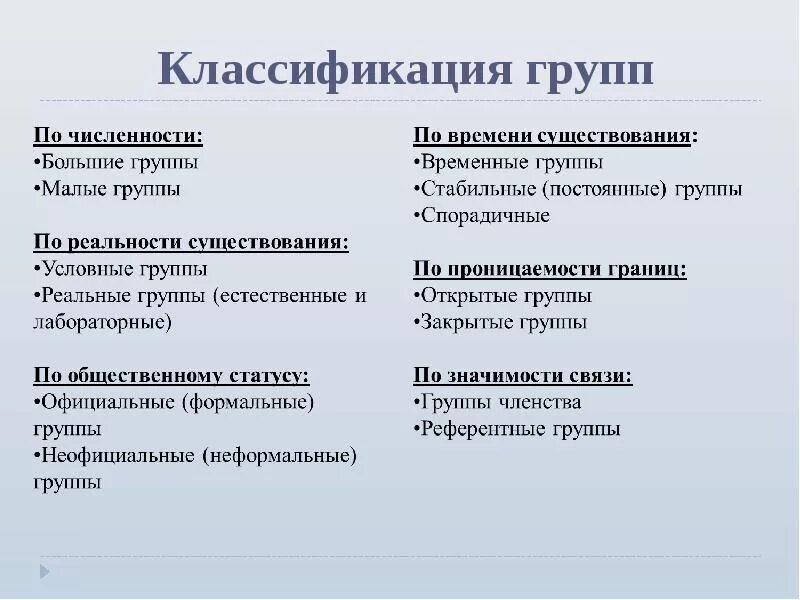 Классификация групп

По численности:
•Большие группы
•Малые группы

По реальности существования:
•Условные группы
•Реальные группы (естественные и лабораторные)

По общественному статусу:
•Официальные (формальные) группы
•Неофициальные (неформальные) группы

По времени существования:
•Временные группы
•Стабильные (постоянные) группы
•Спорадичные

По проницаемости границ:
•Открытые группы
•Закрытые группы

По значимости связи:
•Группы членства
•Референтные группы